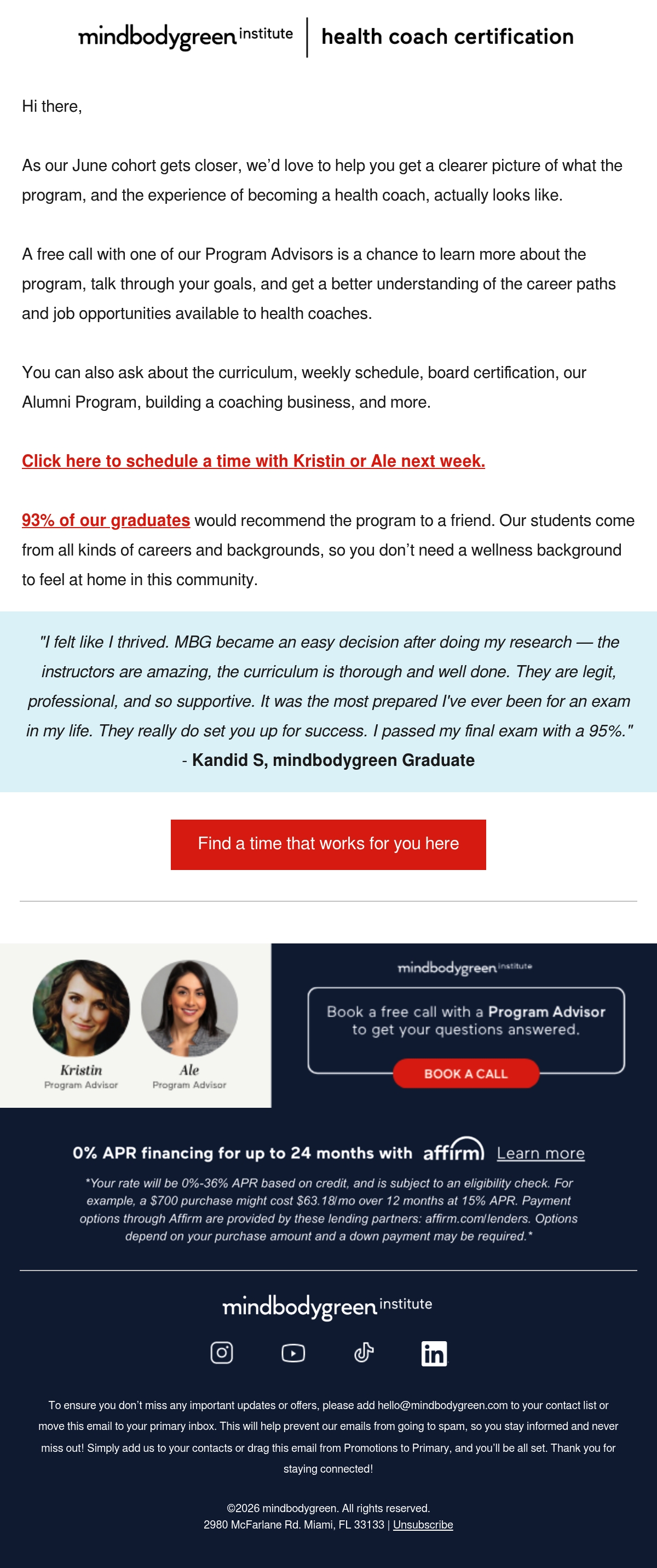 mindbodygreen institute | health coach certification

Hi there,

As our June cohort gets closer, we'd love to help you get a clearer picture of what the program, and the experience of becoming a health coach, actually looks like.

A free call with one of our Program Advisors is a chance to learn more about the program, talk through your goals, and get a better understanding of the career paths and job opportunities available to health coaches.

You can also ask about the curriculum, weekly schedule, board certification, our Alumni Program, building a coaching business, and more.

Click here to schedule a time with Kristin or Ale next week.

93% of our graduates would recommend the program to a friend. Our students come from all kinds of careers and backgrounds, so you don't need a wellness background to feel at home in this community.

"I felt like I thrived. MBG became an easy decision after doing my research — the instructors are amazing, the curriculum is thorough and well done. They are legit, professional, and so supportive. It was the most prepared I've ever been for an exam in my life. They really do set you up for success. I passed my final exam with a 95%."
- Kandid S, mindbodygreen Graduate

Find a time that works for you here

Kristin
Program Advisor

Ale
Program Advisor

mindbodygreen institute

Book a free call with a Program Advisor to get your questions answered.

BOOK A CALL

0% APR financing for up to 24 months with affirm Learn more

*Your rate will be 0%-36% APR based on credit, and is subject to an eligibility check. For example, a $700 purchase might cost $63.18/mo over 12 months at 15% APR. Payment options through Affirm are provided by these lending partners: affirm.com/lenders. Options depend on your purchase amount and a down payment may be required.*

mindbodygreen institute

To ensure you don't miss any important updates or offers, please add hello@mindbodygreen.com to your contact list or move this email to your primary inbox. This will help prevent our emails from going to spam, so you stay informed and never miss out! Simply add us to your contacts or drag this email from Promotions to Primary, and you'll be all set. Thank you for staying connected!

©2026 mindbodygreen. All rights reserved.
2980 McFarlane Rd. Miami, FL 33133 | Unsubscribe